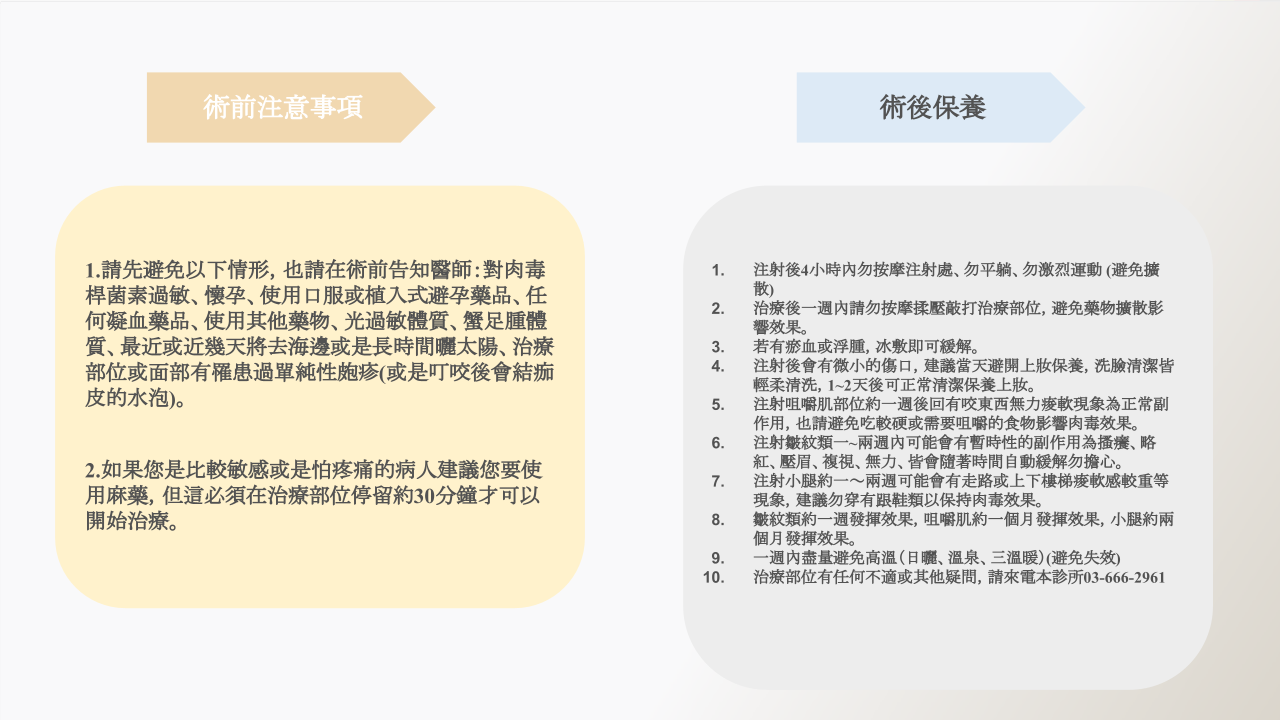 術前注意事項

1.請先避免以下情形, 也請在術前告知醫師:對肉毒桿菌素過敏、懷孕、使用口服或植入式避孕藥品、任何凝血藥品、使用其他藥物、光過敏體質、蟹足腫體質、最近或近幾天將去海邊或是長時間曬太陽、治療部位或面部有罹患過單純性皰疹(或是叮咬後會結痂皮的水泡)。

2.如果您是比較敏感或是怕疼痛的病人建議您要使用麻藥, 但這必須在治療部位停留約30分鐘才可以開始治療。

術後保養

1. 注射後4小時內勿按摩注射處、勿平躺、勿激烈運動 (避免擴散)
2. 治療後一週內請勿按摩揉壓敲打治療部位, 避免藥物擴散影響效果。
3. 若有瘀血或浮腫, 冰敷即可緩解。
4. 注射後會有微小的傷口, 建議當天避開上妝保養, 洗臉清潔皆輕柔清洗, 1~2天後可正常清潔保養上妝。
5. 注射咀嚼肌部位約一週後回有咬東西無力痠軟現象為正常副作用, 也請避免吃較硬或需要咀嚼的食物影響肉毒效果。
6. 注射皺紋類一~兩週內可能會有暫時性的副作用為搔癢、略紅、壓眉、複視、無力、皆會隨著時間自動緩解勿擔心。
7. 注射小腿約一～兩週可能會有走路或上下樓梯痠軟感較重等現象, 建議勿穿有跟鞋類以保持肉毒效果。
8. 皺紋類約一週發揮效果, 咀嚼肌約一個月發揮效果, 小腿約兩個月發揮效果。
9. 一週內盡量避免高溫(日曬、溫泉、三溫暖)(避免失效)
10. 治療部位有任何不適或其他疑問, 請來電本診所03-666-2961